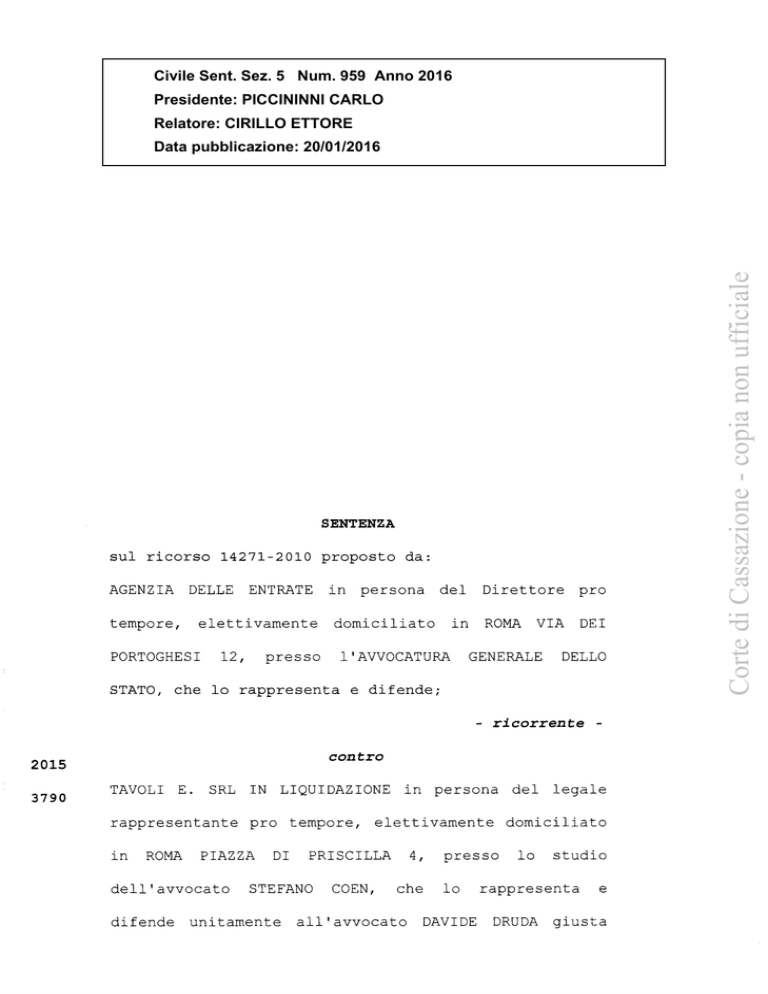 Civile Sent. Sez. 5 Num. 959 Anno 2016
Presidente: PICCININNI CARLO
Relatore: CIRILLO ETTORE
Data pubblicazione: 20/01/2016

Corte di Cassazione - copia non ufficiale

SENTENZA

sul ricorso 14271-2010 proposto da:

AGENZIA DELLE ENTRATE in persona del Direttore pro tempore, elettivamente domiciliato in ROMA VIA DEI PORTOGHESI 12, presso l'AVVOCATURA GENERALE DELLO STATO, che lo rappresenta e difende;

- ricorrente -

2015
3790

contro

TAVOLI E. SRL IN LIQUIDAZIONE in persona del legale rappresentante pro tempore, elettivamente domiciliato in ROMA PIAZZA DI PRISCILLA 4, presso lo studio dell'avvocato STEFANO COEN, che lo rappresenta e difende unitamente all'avvocato DAVIDE DRUDA giusta